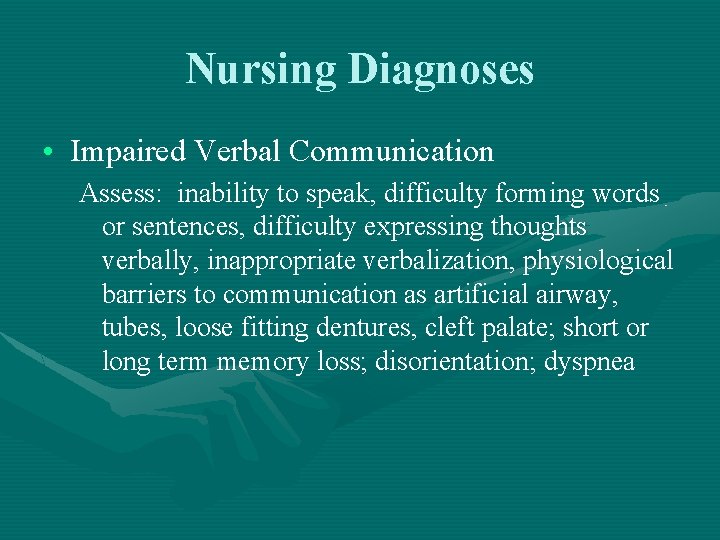 Nursing Diagnoses

• Impaired Verbal Communication

Assess: inability to speak, difficulty forming words or sentences, difficulty expressing thoughts verbally, inappropriate verbalization, physiological barriers to communication as artificial airway, tubes, loose fitting dentures, cleft palate; short or long term memory loss; disorientation; dyspnea